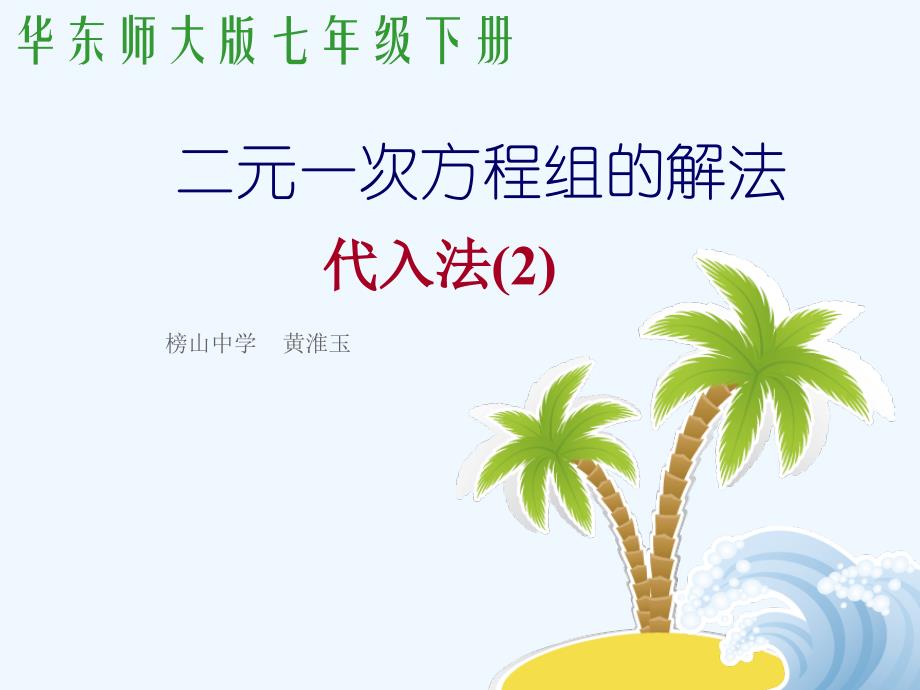 华东师大版七年级下册

二元一次方程组的解法

代入法(2)

榜山中学　黄淮玉